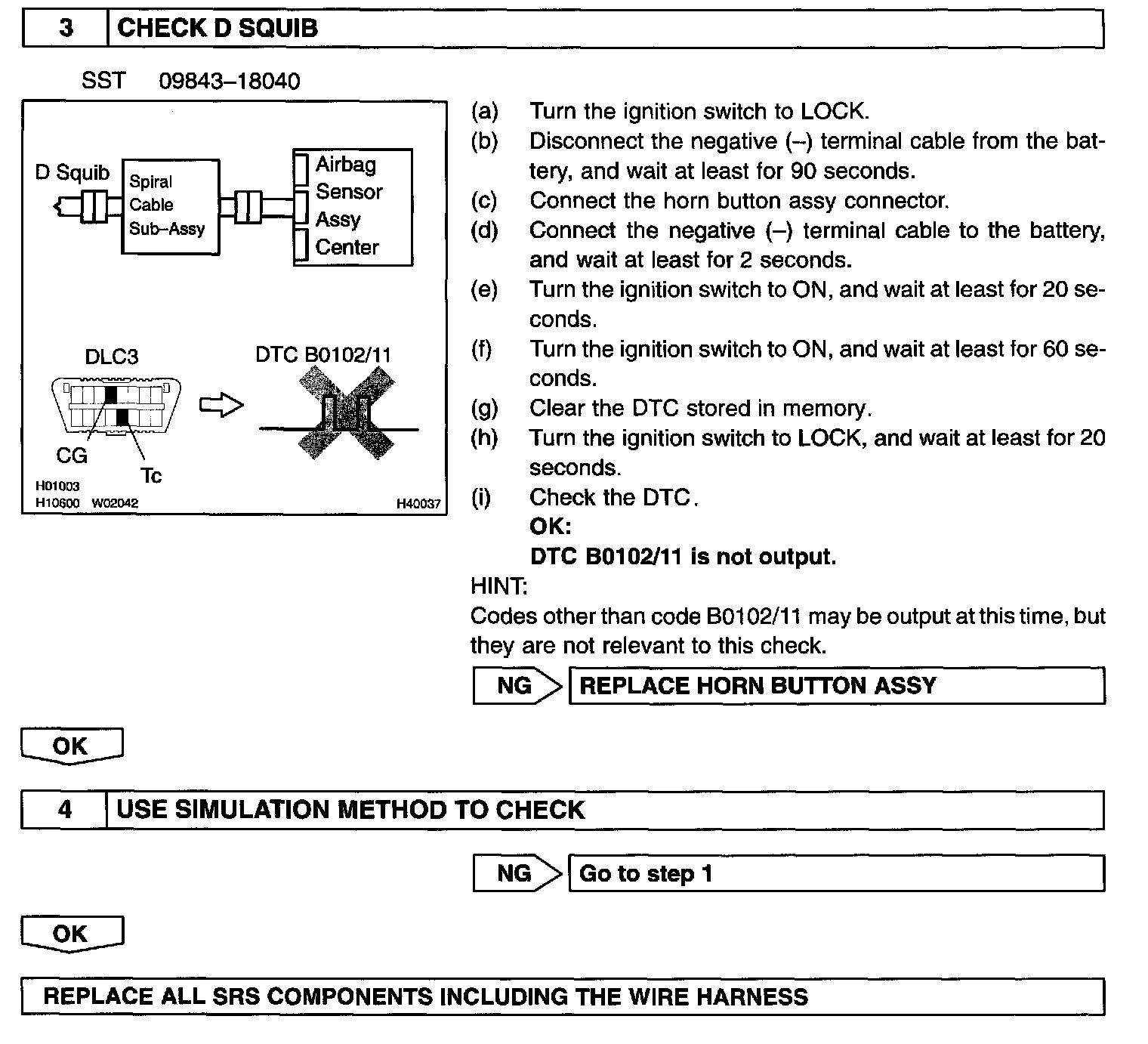 3 CHECK D SQUIB

SST 09843–18040

D Squib
Spiral Cable Sub–Assy
Airbag Sensor Assy Center

DLC3
DTC B0102/11
CG
Tc
H01003
H10600 W02042
H40037

(a) Turn the ignition switch to LOCK.
(b) Disconnect the negative (–) terminal cable from the battery, and wait at least for 90 seconds.
(c) Connect the horn button assy connector.
(d) Connect the negative (–) terminal cable to the battery, and wait at least for 2 seconds.
(e) Turn the ignition switch to ON, and wait at least for 20 seconds.
(f) Turn the ignition switch to ON, and wait at least for 60 seconds.
(g) Clear the DTC stored in memory.
(h) Turn the ignition switch to LOCK, and wait at least for 20 seconds.
(i) Check the DTC.
OK:
DTC B0102/11 is not output.
HINT:
Codes other than code B0102/11 may be output at this time, but they are not relevant to this check.

NG REPLACE HORN BUTTON ASSY

OK

4 USE SIMULATION METHOD TO CHECK

NG Go to step 1

OK

REPLACE ALL SRS COMPONENTS INCLUDING THE WIRE HARNESS